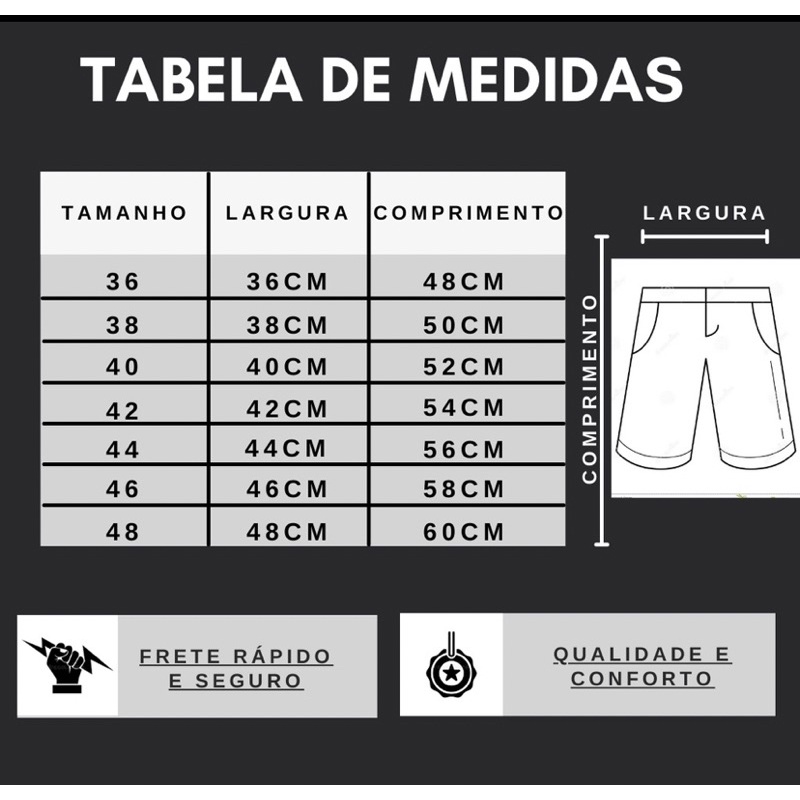 TABELA DE MEDIDAS

| TAMANHO | LARGURA | COMPRIMENTO |
|---|---|---|
| 36 | 36CM | 48CM |
| 38 | 38CM | 50CM |
| 40 | 40CM | 52CM |
| 42 | 42CM | 54CM |
| 44 | 44CM | 56CM |
| 46 | 46CM | 58CM |
| 48 | 48CM | 60CM |

LARGURA

COMPRIMENTO

FRETE RÁPIDO E SEGURO

QUALIDADE E CONFORTO